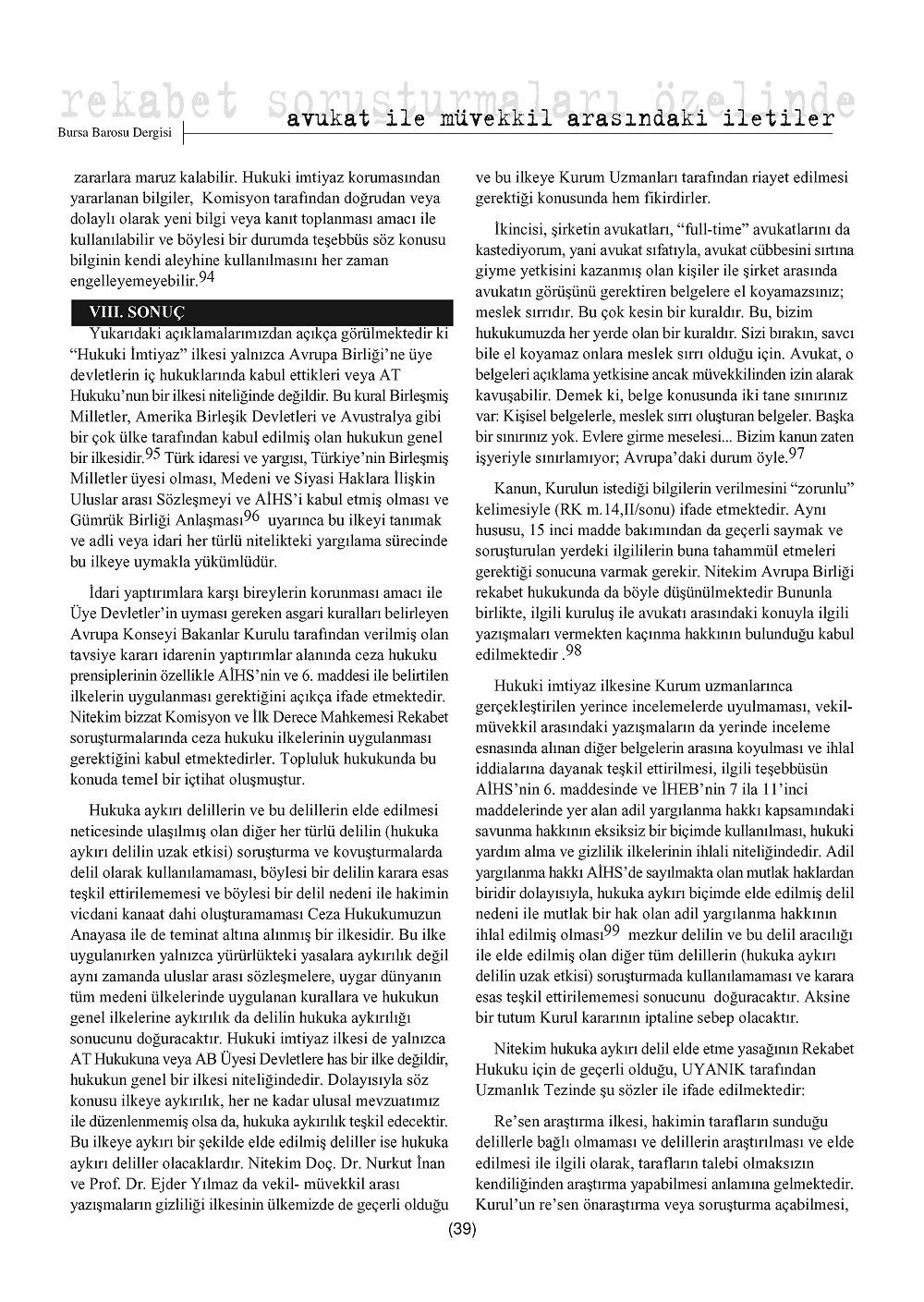 rekabet soruşturmaları özelinde
Bursa Barosu Dergisi
avukat ile müvekkil arasındaki iletiler

zararlara maruz kalabilir. Hukuki imtiyaz korumasından yararlanan bilgiler, Komisyon tarafından doğrudan veya dolaylı olarak yeni bilgi veya kanıt toplanması amacı ile kullanılabilir ve böylesi bir durumda teşebbüs söz konusu bilginin kendi aleyhine kullanılmasını her zaman engelleyemeyebilir.$^{94}$

VIII. SONUÇ

Yukarıdaki açıklamalarımızdan açıkça görülmektedir ki "Hukuki İmtiyaz" ilkesi yalnızca Avrupa Birliği'ne üye devletlerin iç hukuklarında kabul ettikleri veya AT Hukuku'nun bir ilkesi niteliğinde değildir. Bu kural Birleşmiş Milletler, Amerika Birleşik Devletleri ve Avustralya gibi bir çok ülke tarafından kabul edilmiş olan hukukun genel bir ilkesidir.$^{95}$ Türk idaresi ve yargısı, Türkiye'nin Birleşmiş Milletler üyesi olması, Medeni ve Siyasi Haklara İlişkin Uluslar arası Sözleşmeyi ve AİHS'i kabul etmiş olması ve Gümrük Birliği Anlaşması$^{96}$ uyarınca bu ilkeyi tanımak ve adli veya idari her türlü nitelikteki yargılama sürecinde bu ilkeye uymakla yükümlüdür.

İdari yaptırımlara karşı bireylerin korunması amacı ile Üye Devletler'in uyması gereken asgari kuralları belirleyen Avrupa Konseyi Bakanlar Kurulu tarafından verilmiş olan tavsiye kararı idarenin yaptırımlar alanında ceza hukuku prensiplerinin özellikle AİHS'nin ve 6. maddesi ile belirtilen ilkelerin uygulanması gerektiğini açıkça ifade etmektedir. Nitekim bizzat Komisyon ve İlk Derece Mahkemesi Rekabet soruşturmalarında ceza hukuku ilkelerinin uygulanması gerektiğini kabul etmektedirler. Topluluk hukukunda bu konuda temel bir içtihat oluşmuştur.

Hukuka aykırı delillerin ve bu delillerin elde edilmesi neticesinde ulaşılmış olan diğer her türlü delilin (hukuka aykırı delilin uzak etkisi) soruşturma ve kovuşturmalarda delil olarak kullanılamaması, böylesi bir delilin karara esas teşkil ettirilememesi ve böylesi bir delil nedeni ile hakimin vicdani kanaat dahi oluşturamaması Ceza Hukukumuzun Anayasa ile de teminat altına alınmış bir ilkesidir. Bu ilke uygulanırken yalnızca yürürlükteki yasalara aykırılık değil aynı zamanda uluslar arası sözleşmelere, uygar dünyanın tüm medeni ülkelerinde uygulanan kurallara ve hukukun genel ilkelerine aykırılık da delilin hukuka aykırılığı sonucunu doğuracaktır. Hukuki imtiyaz ilkesi de yalnızca AT Hukukuna veya AB Üyesi Devletlere has bir ilke değildir, hukukun genel bir ilkesi niteliğindedir. Dolayısıyla söz konusu ilkeye aykırılık, her ne kadar ulusal mevzuatımız ile düzenlenmemiş olsa da, hukuka aykırılık teşkil edecektir. Bu ilkeye aykırı bir şekilde elde edilmiş deliller ise hukuka aykırı deliller olacaklardır. Nitekim Doç. Dr. Nurkut İnan ve Prof. Dr. Ejder Yılmaz da vekil- müvekkil arası yazışmaların gizliliği ilkesinin ülkemizde de geçerli olduğu ve bu ilkeye Kurum Uzmanları tarafından riayet edilmesi gerektiği konusunda hem fikirdirler.

İkincisi, şirketin avukatları, "full-time" avukatlarını da kastediyorum, yani avukat sıfatıyla, avukat cübbesini sırtına giyme yetkisini kazanmış olan kişiler ile şirket arasında avukatın görüşünü gerektiren belgelere el koyamazsınız; meslek sırrıdır. Bu çok kesin bir kuraldır. Bu, bizim hukukumuzda her yerde olan bir kuraldır. Sizi bırakın, savcı bile el koyamaz onlara meslek sırrı olduğu için. Avukat, o belgeleri açıklama yetkisine ancak müvekkilinden izin alarak kavuşabilir. Demek ki, belge konusunda iki tane sınırınız var: Kişisel belgelerle, meslek sırrı oluşturan belgeler. Başka bir sınırınız yok. Evlere girme meselesi... Bizim kanun zaten işyeriyle sınırlamıyor; Avrupa'daki durum öyle.$^{97}$

Kanun, Kurulun istediği bilgilerin verilmesini "zorunlu" kelimesiyle (RK m.14,II/sonu) ifade etmektedir. Aynı hususu, 15 inci madde bakımından da geçerli saymak ve soruşturulan yerdeki ilgililerin buna tahammül etmeleri gerektiği sonucuna varmak gerekir. Nitekim Avrupa Birliği rekabet hukukunda da böyle düşünülmektedir Bununla birlikte, ilgili kuruluş ile avukatı arasındaki konuyla ilgili yazışmaları vermekten kaçınma hakkının bulunduğu kabul edilmektedir .$^{98}$

Hukuki imtiyaz ilkesine Kurum uzmanlarınca gerçekleştirilen yerince incelemelerde uyulmaması, vekil-müvekkil arasındaki yazışmaların da yerinde inceleme esnasında alınan diğer belgelerin arasına koyulması ve ihlal iddialarına dayanak teşkil ettirilmesi, ilgili teşebbüsün AİHS'nin 6. maddesinde ve İHEB'nin 7 ila 11'inci maddelerinde yer alan adil yargılanma hakkı kapsamındaki savunma hakkının eksiksiz bir biçimde kullanılması, hukuki yardım alma ve gizlilik ilkelerinin ihlali niteliğindedir. Adil yargılanma hakkı AİHS'de sayılmakta olan mutlak haklardan biridir dolayısıyla, hukuka aykırı biçimde elde edilmiş delil nedeni ile mutlak bir hak olan adil yargılanma hakkının ihlal edilmiş olması$^{99}$ mezkur delilin ve bu delil aracılığı ile elde edilmiş olan diğer tüm delillerin (hukuka aykırı delilin uzak etkisi) soruşturmada kullanılamaması ve karara esas teşkil ettirilememesi sonucunu doğuracaktır. Aksine bir tutum Kurul kararının iptaline sebep olacaktır.

Nitekim hukuka aykırı delil elde etme yasağının Rekabet Hukuku için de geçerli olduğu, UYANIK tarafından Uzmanlık Tezinde şu sözler ile ifade edilmektedir:

Re'sen araştırma ilkesi, hakimin tarafların sunduğu delillerle bağlı olmaması ve delillerin araştırılması ve elde edilmesi ile ilgili olarak, tarafların talebi olmaksızın kendiliğinden araştırma yapabilmesi anlamına gelmektedir. Kurul'un re'sen önaraştırma veya soruşturma açabilmesi,

(39)